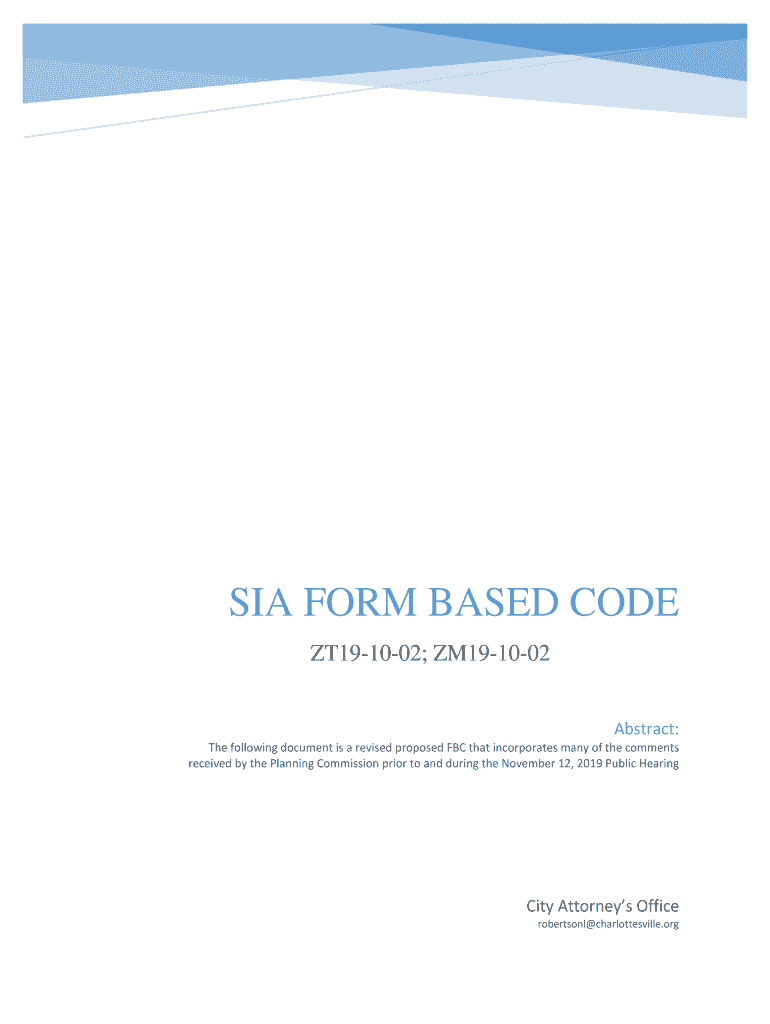 SIA FORM BASED CODE

ZT19-10-02; ZM19-10-02

Abstract:

The following document is a revised proposed FBC that incorporates many of the comments received by the Planning Commission prior to and during the November 12, 2019 Public Hearing

City Attorney's Office

robertsonl@charlottesville.org